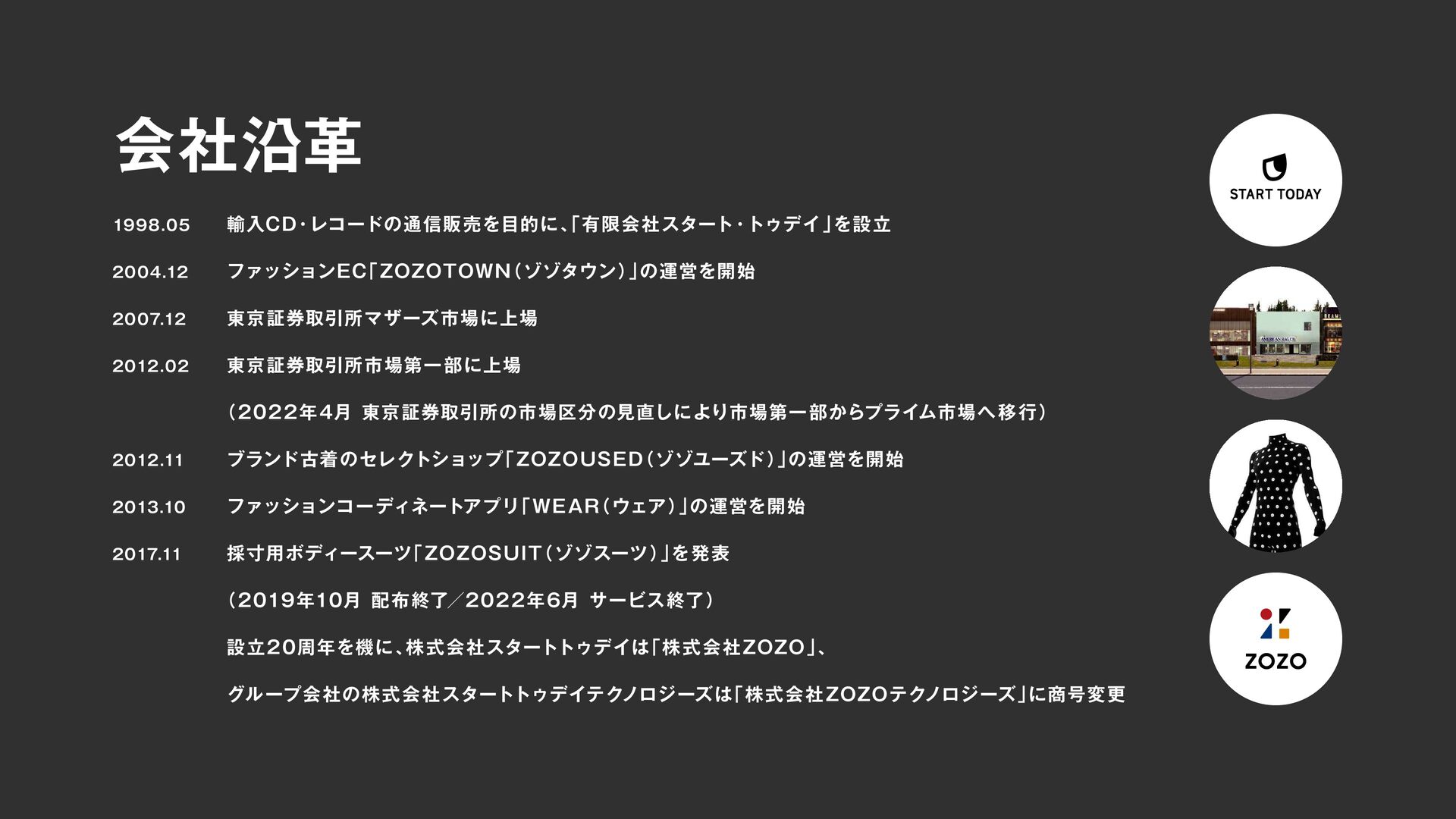 会社沿革

1998.05 輸入CD・レコードの通信販売を目的に、「有限会社スタート・トゥデイ」を設立

2004.12 ファッションEC「ZOZOTOWN（ゾゾタウン）」の運営を開始

2007.12 東京証券取引所マザーズ市場に上場

2012.02 東京証券取引所市場第一部に上場

（2022年4月 東京証券取引所の市場区分の見直しにより市場第一部からプライム市場へ移行）

2012.11 ブランド古着のセレクトショップ「ZOZOUSED（ゾゾユーズド）」の運営を開始

2013.10 ファッションコーディネートアプリ「WEAR（ウェア）」の運営を開始

2017.11 採寸用ボディースーツ「ZOZOSUIT（ゾゾスーツ）」を発表

（2019年10月 配布終了／2022年6月 サービス終了）

設立20周年を機に、株式会社スタートトゥデイは「株式会社ZOZO」、

グループ会社の株式会社スタートトゥデイテクノロジーズは「株式会社ZOZOテクノロジーズ」に商号変更

START TODAY

ZOZO